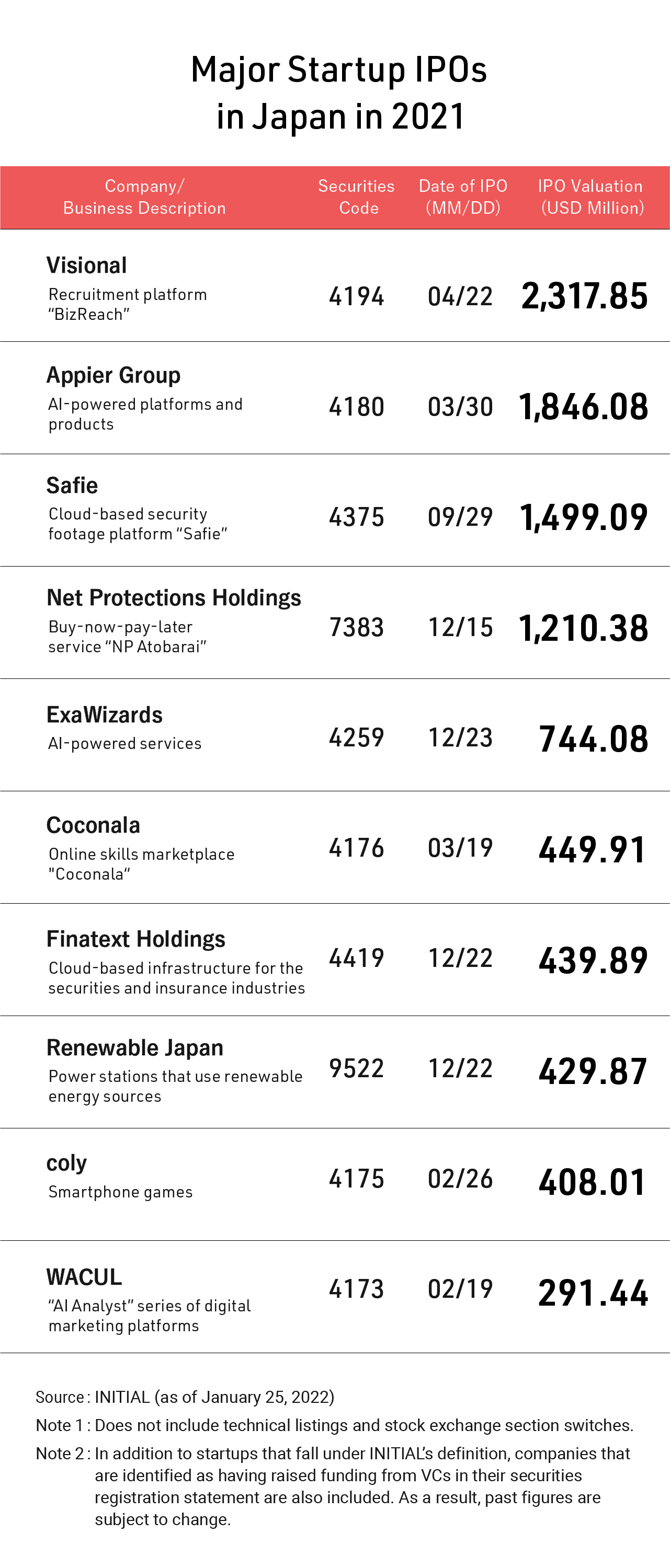 Major Startup IPOs in Japan in 2021

| Company/ Business Description | Securities Code | Date of IPO (MM/DD) | IPO Valuation (USD Million) |
|---|---|---|---|
| Visional Recruitment platform “BizReach” | 4194 | 04/22 | 2,317.85 |
| Appier Group AI-powered platforms and products | 4180 | 03/30 | 1,846.08 |
| Safie Cloud-based security footage platform “Safie” | 4375 | 09/29 | 1,499.09 |
| Net Protections Holdings Buy-now-pay-later service “NP Atobarai” | 7383 | 12/15 | 1,210.38 |
| ExaWizards AI-powered services | 4259 | 12/23 | 744.08 |
| Coconala Online skills marketplace "Coconala“ | 4176 | 03/19 | 449.91 |
| Finatext Holdings Cloud-based infrastructure for the securities and insurance industries | 4419 | 12/22 | 439.89 |
| Renewable Japan Power stations that use renewable energy sources | 9522 | 12/22 | 429.87 |
| coly Smartphone games | 4175 | 02/26 | 408.01 |
| WACUL “AI Analyst” series of digital marketing platforms | 4173 | 02/19 | 291.44 |

Source : INITIAL (as of January 25, 2022)
Note 1 : Does not include technical listings and stock exchange section switches.
Note 2 : In addition to startups that fall under INITIAL’s definition, companies that are identified as having raised funding from VCs in their securities registration statement are also included. As a result, past figures are subject to change.